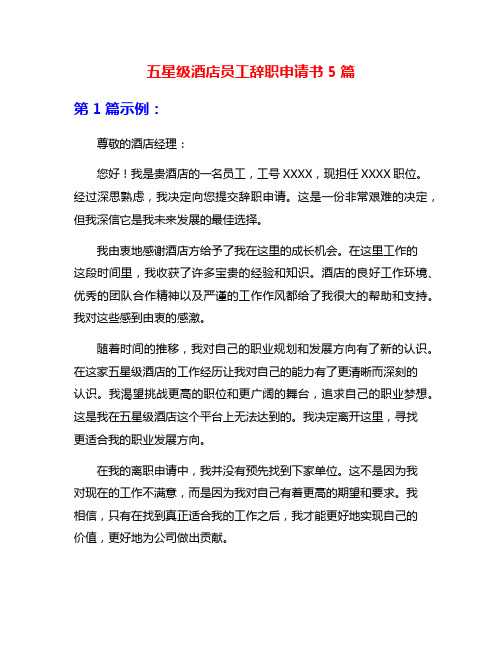 五星级酒店员工辞职申请书 5 篇

第 1 篇示例：

尊敬的酒店经理：

您好！我是贵酒店的一名员工，工号 XXXX，现担任 XXXX 职位。经过深思熟虑，我决定向您提交辞职申请。这是一份非常艰难的决定，但我深信它是我未来发展的最佳选择。

我由衷地感谢酒店方给予了我在这里的成长机会。在这里工作的这段时间里，我收获了许多宝贵的经验和知识。酒店的良好工作环境、优秀的团队合作精神以及严谨的工作作风都给了我很大的帮助和支持。我对这些感到由衷的感激。

随着时间的推移，我对自己的职业规划和发展方向有了新的认识。在这家五星级酒店的工作经历让我对自己的能力有了更清晰而深刻的认识。我渴望挑战更高的职位和更广阔的舞台，追求自己的职业梦想。这是我在五星级酒店这个平台上无法达到的。我决定离开这里，寻找更适合我的职业发展方向。

在我的离职申请中，我并没有预先找到下家单位。这不是因为我对现在的工作不满意，而是因为我对自己有着更高的期望和要求。我相信，只有在找到真正适合我的工作之后，我才能更好地实现自己的价值，更好地为公司做出贡献。